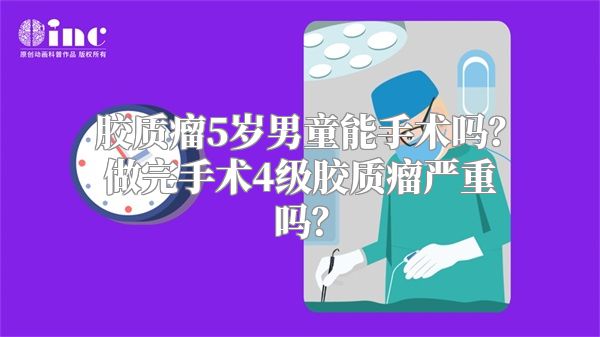 inc
原创动画科普作品 版权所有

胶质瘤5岁男童能手术吗？做完手术4级胶质瘤严重吗？